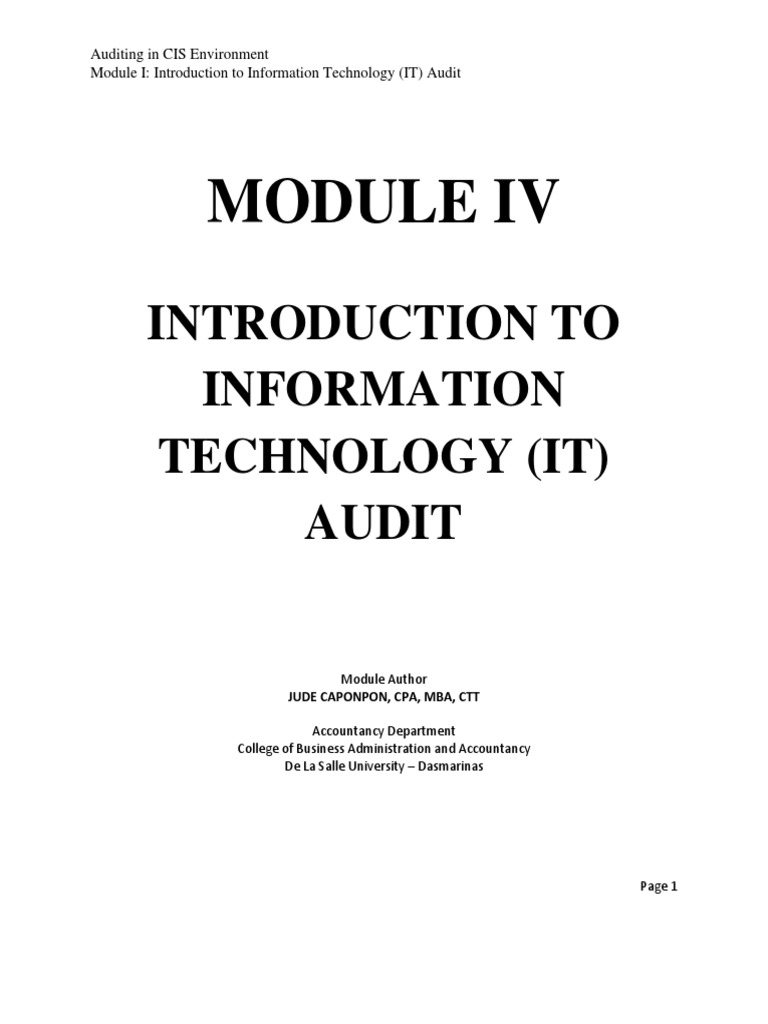 Auditing in CIS Environment
Module I: Introduction to Information Technology (IT) Audit

MODULE IV

INTRODUCTION TO INFORMATION TECHNOLOGY (IT) AUDIT

Module Author
JUDE CAPONPON, CPA, MBA, CTT

Accountancy Department
College of Business Administration and Accountancy
De La Salle University – Dasmarinas

Page 1